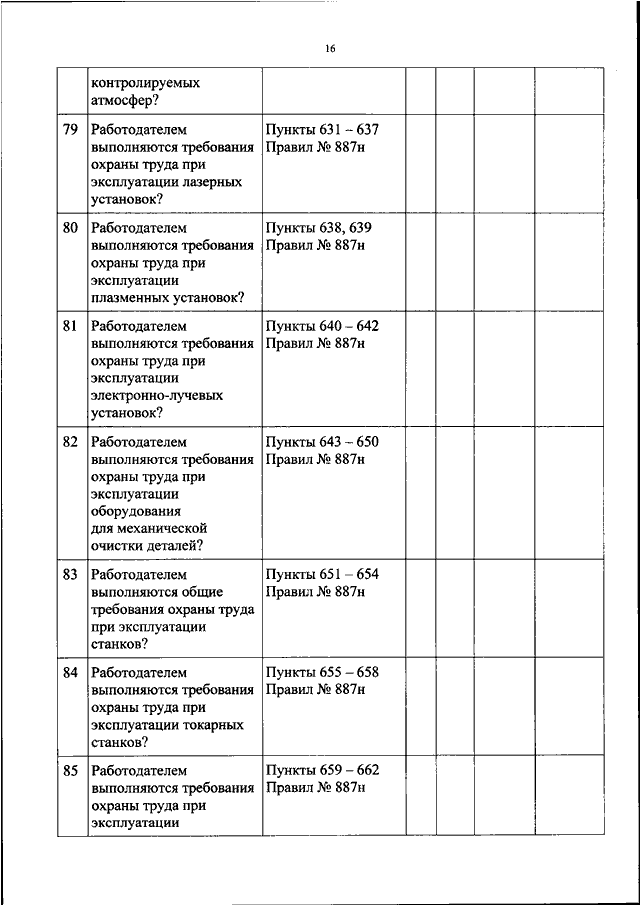 16

| | | | | | | |
|---|---|---|---|---|---|---|
| | контролируемых атмосфер? | | | | | |
| 79 | Работодателем выполняются требования охраны труда при эксплуатации лазерных установок? | Пункты 631 – 637 Правил № 887н | | | | |
| 80 | Работодателем выполняются требования охраны труда при эксплуатации плазменных установок? | Пункты 638, 639 Правил № 887н | | | | |
| 81 | Работодателем выполняются требования охраны труда при эксплуатации электронно-лучевых установок? | Пункты 640 – 642 Правил № 887н | | | | |
| 82 | Работодателем выполняются требования охраны труда при эксплуатации оборудования для механической очистки деталей? | Пункты 643 – 650 Правил № 887н | | | | |
| 83 | Работодателем выполняются общие требования охраны труда при эксплуатации станков? | Пункты 651 – 654 Правил № 887н | | | | |
| 84 | Работодателем выполняются требования охраны труда при эксплуатации токарных станков? | Пункты 655 – 658 Правил № 887н | | | | |
| 85 | Работодателем выполняются требования охраны труда при эксплуатации | Пункты 659 – 662 Правил № 887н | | | | |